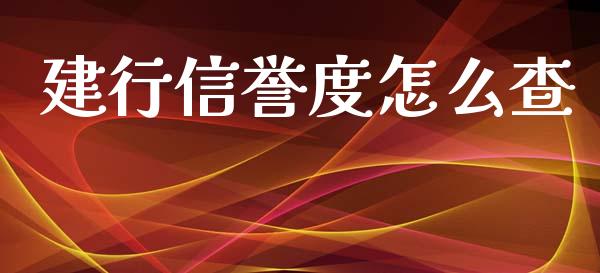 建行信誉度怎么查